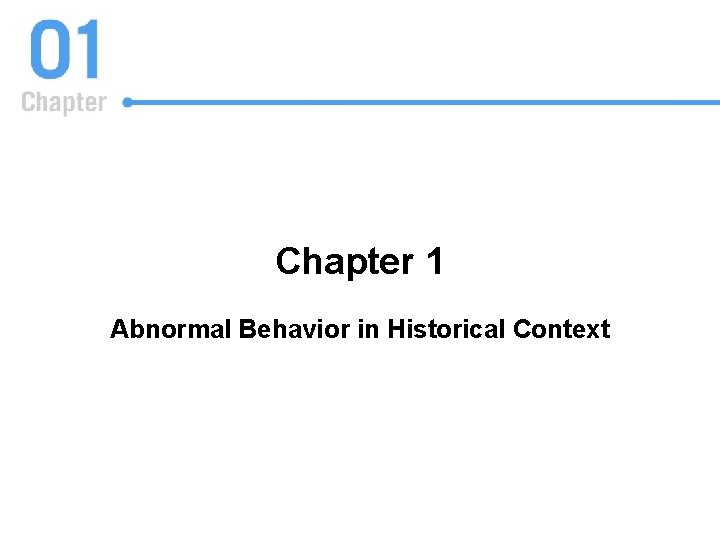 01
Chapter

Chapter 1

Abnormal Behavior in Historical Context